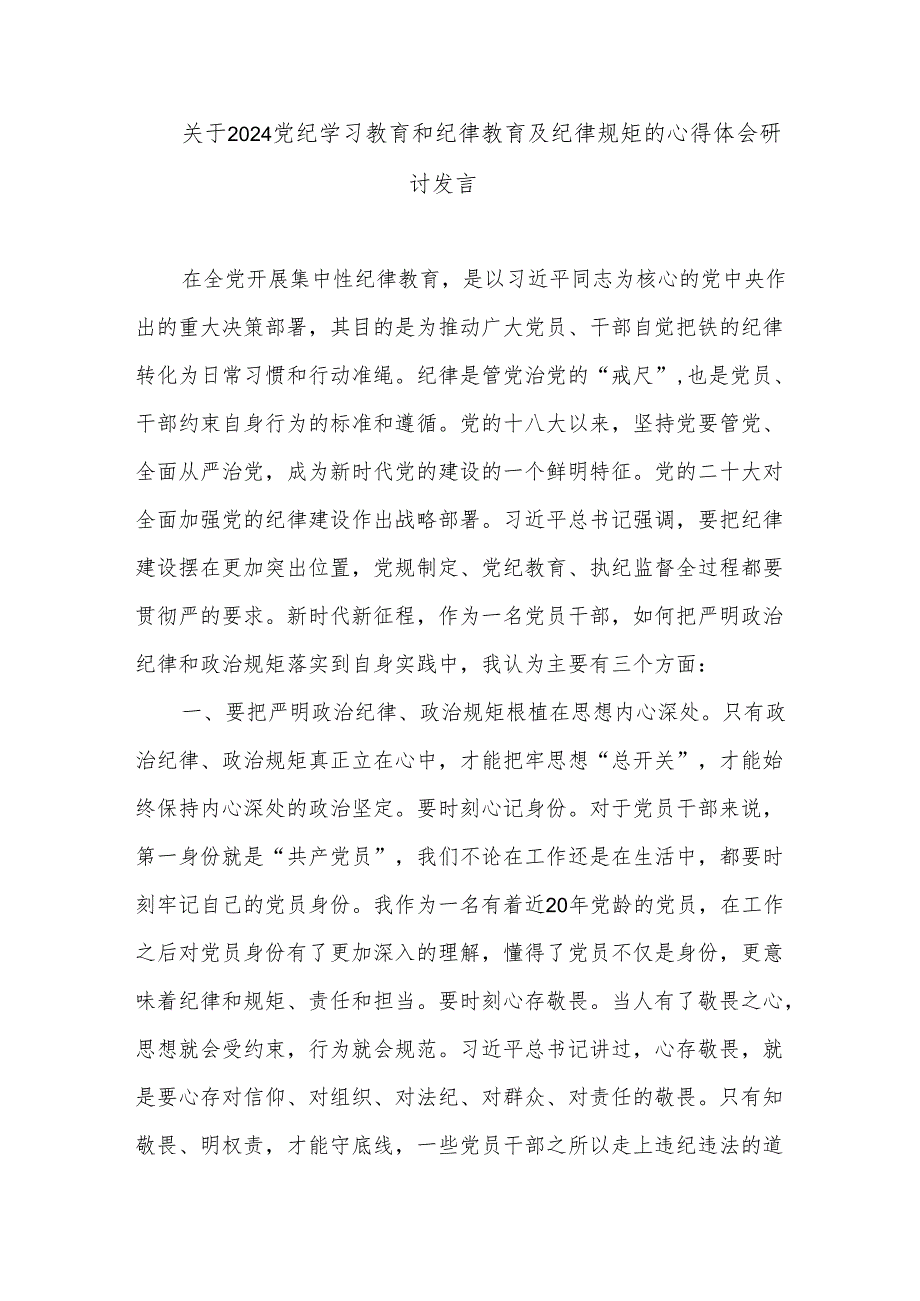 关于2024党纪学习教育和纪律教育及纪律规矩的心得体会研讨发言

在全党开展集中性纪律教育，是以习近平同志为核心的党中央作出的重大决策部署，其目的是为推动广大党员、干部自觉把铁的纪律转化为日常习惯和行动准绳。纪律是管党治党的“戒尺”，也是党员、干部约束自身行为的标准和遵循。党的十八大以来，坚持党要管党、全面从严治党，成为新时代党的建设的一个鲜明特征。党的二十大对全面加强党的纪律建设作出战略部署。习近平总书记强调，要把纪律建设摆在更加突出位置，党规制定、党纪教育、执纪监督全过程都要贯彻严的要求。新时代新征程，作为一名党员干部，如何把严明政治纪律和政治规矩落实到自身实践中，我认为主要有三个方面：

一、要把严明政治纪律、政治规矩根植在思想内心深处。只有政治纪律、政治规矩真正立在心中，才能把牢思想“总开关”，才能始终保持内心深处的政治坚定。要时刻心记身份。对于党员干部来说，第一身份就是“共产党员”，我们不论在工作还是在生活中，都要时刻牢记自己的党员身份。我作为一名有着近20年党龄的党员，在工作之后对党员身份有了更加深入的理解，懂得了党员不仅是身份，更意味着纪律和规矩、责任和担当。要时刻心存敬畏。当人有了敬畏之心，思想就会受约束，行为就会规范。习近平总书记讲过，心存敬畏，就是要心存对信仰、对组织、对法纪、对群众、对责任的敬畏。只有知敬畏、明权责，才能守底线，一些党员干部之所以走上违纪违法的道